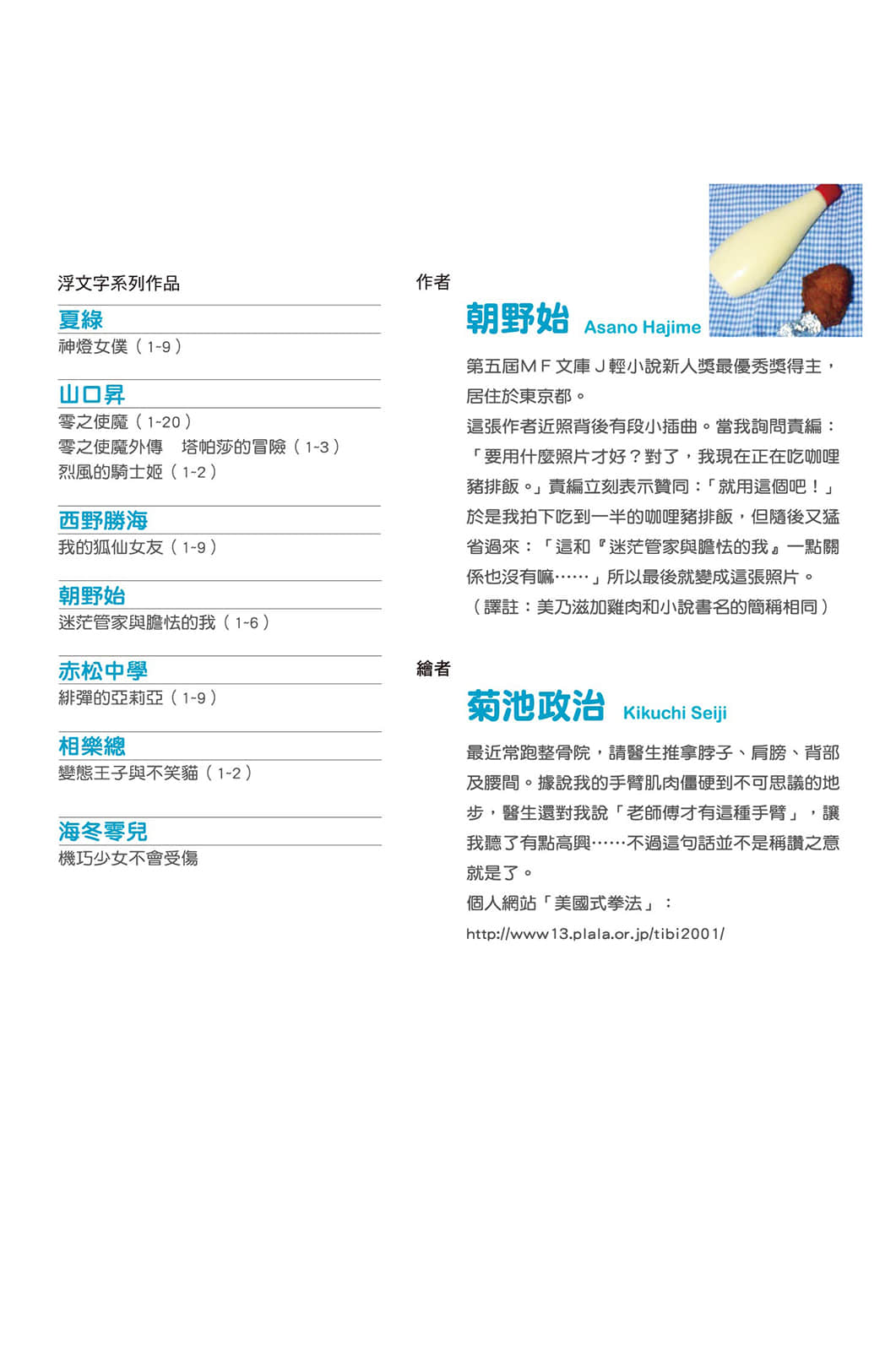 浮文字系列作品

夏綠
神燈女僕（1-9）

山口昇
零之使魔（1-20）
零之使魔外傳　塔帕莎的冒險（1-3）
烈風的騎士姬（1-2）

西野勝海
我的狐仙女友（1-9）

朝野始
迷茫管家與膽怯的我（1-6）

赤松中學
緋彈的亞莉亞（1-9）

相樂總
變態王子與不笑貓（1-2）

海冬零兒
機巧少女不會受傷

作者

朝野始 Asano Hajime

第五屆ＭＦ文庫Ｊ輕小說新人獎最優秀獎得主，居住於東京都。
這張作者近照背後有段小插曲。當我詢問責編：「要用什麼照片才好？對了，我現在正在吃咖哩豬排飯。」責編立刻表示贊同：「就用這個吧！」於是我拍下吃到一半的咖哩豬排飯，但隨後又猛省過來：「這和『迷茫管家與膽怯的我』一點關係也沒有嘛……」所以最後就變成這張照片。
（譯註：美乃滋加雞肉和小說書名的簡稱相同）

繪者

菊池政治 Kikuchi Seiji

最近常跑整骨院，請醫生推拿脖子、肩膀、背部及腰間。據說我的手臂肌肉僵硬到不可思議的地步，醫生還對我說「老師傅才有這種手臂」，讓我聽了有點高興……不過這句話並不是稱讚之意就是了。
個人網站「美國式拳法」：
http://www13.plala.or.jp/tibi2001/